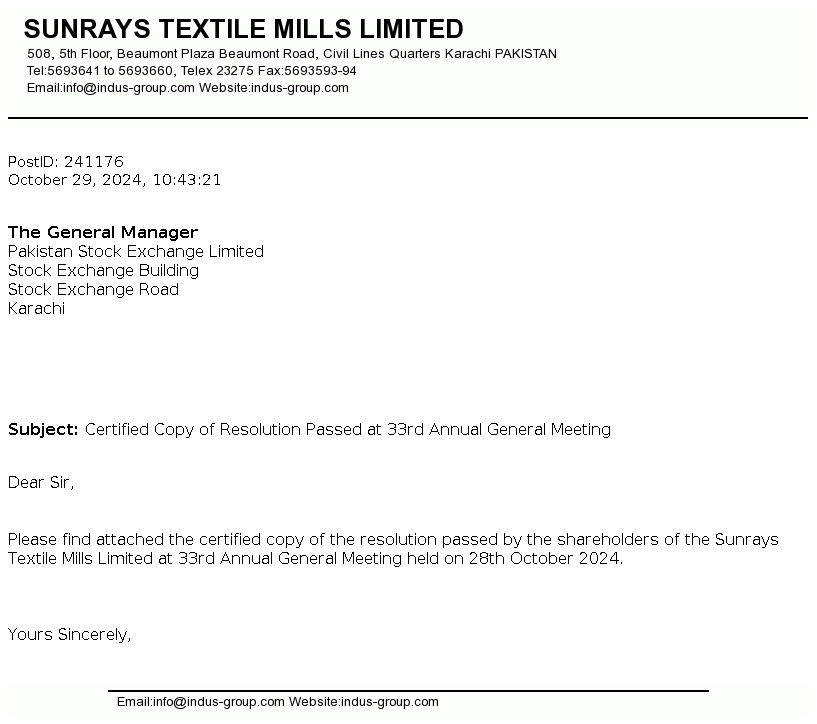 SUNRAYS TEXTILE MILLS LIMITED
508, 5th Floor, Beaumont Plaza Beaumont Road, Civil Lines Quarters Karachi PAKISTAN
Tel:5693641 to 5693660, Telex 23275 Fax:5693593-94
Email:info@indus-group.com Website:indus-group.com

PostID: 241176
October 29, 2024, 10:43:21

The General Manager
Pakistan Stock Exchange Limited
Stock Exchange Building
Stock Exchange Road
Karachi

Subject: Certified Copy of Resolution Passed at 33rd Annual General Meeting

Dear Sir,

Please find attached the certified copy of the resolution passed by the shareholders of the Sunrays Textile Mills Limited at 33rd Annual General Meeting held on 28th October 2024.

Yours Sincerely,

Email:info@indus-group.com Website:indus-group.com